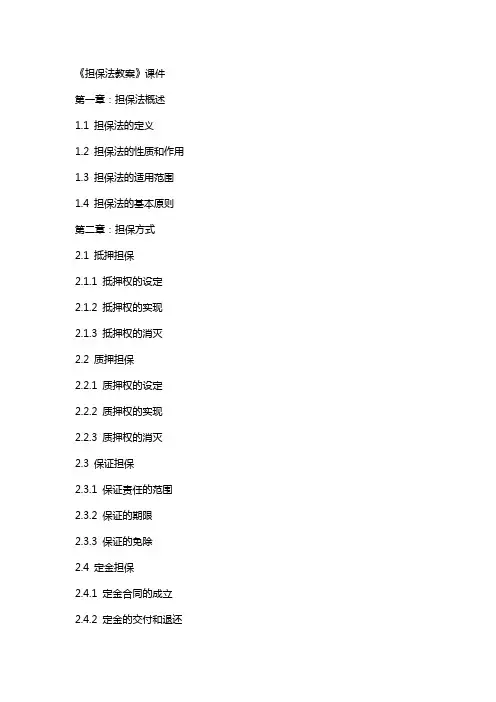 《担保法教案》课件

第一章：担保法概述

1.1 担保法的定义

1.2 担保法的性质和作用

1.3 担保法的适用范围

1.4 担保法的基本原则

第二章：担保方式

2.1 抵押担保

2.1.1 抵押权的设定

2.1.2 抵押权的实现

2.1.3 抵押权的消灭

2.2 质押担保

2.2.1 质押权的设定

2.2.2 质押权的实现

2.2.3 质押权的消灭

2.3 保证担保

2.3.1 保证责任的范围

2.3.2 保证的期限

2.3.3 保证的免除

2.4 定金担保

2.4.1 定金合同的成立

2.4.2 定金的交付和退还